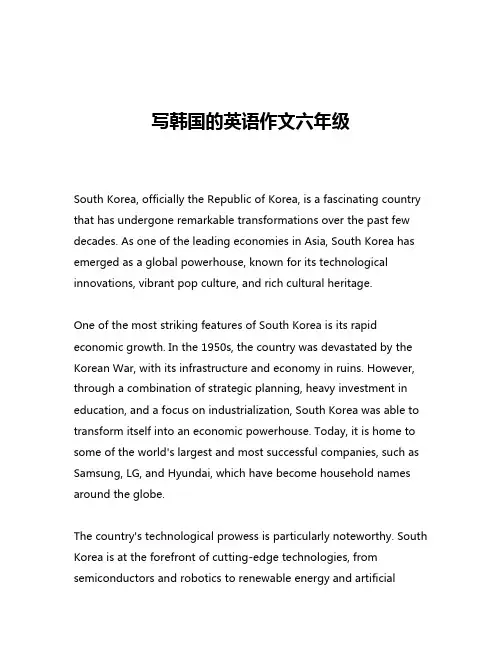 写韩国的英语作文六年级

South Korea, officially the Republic of Korea, is a fascinating country that has undergone remarkable transformations over the past few decades. As one of the leading economies in Asia, South Korea has emerged as a global powerhouse, known for its technological innovations, vibrant pop culture, and rich cultural heritage.

One of the most striking features of South Korea is its rapid economic growth. In the 1950s, the country was devastated by the Korean War, with its infrastructure and economy in ruins. However, through a combination of strategic planning, heavy investment in education, and a focus on industrialization, South Korea was able to transform itself into an economic powerhouse. Today, it is home to some of the world's largest and most successful companies, such as Samsung, LG, and Hyundai, which have become household names around the globe.

The country's technological prowess is particularly noteworthy. South Korea is at the forefront of cutting-edge technologies, from semiconductors and robotics to renewable energy and artificial